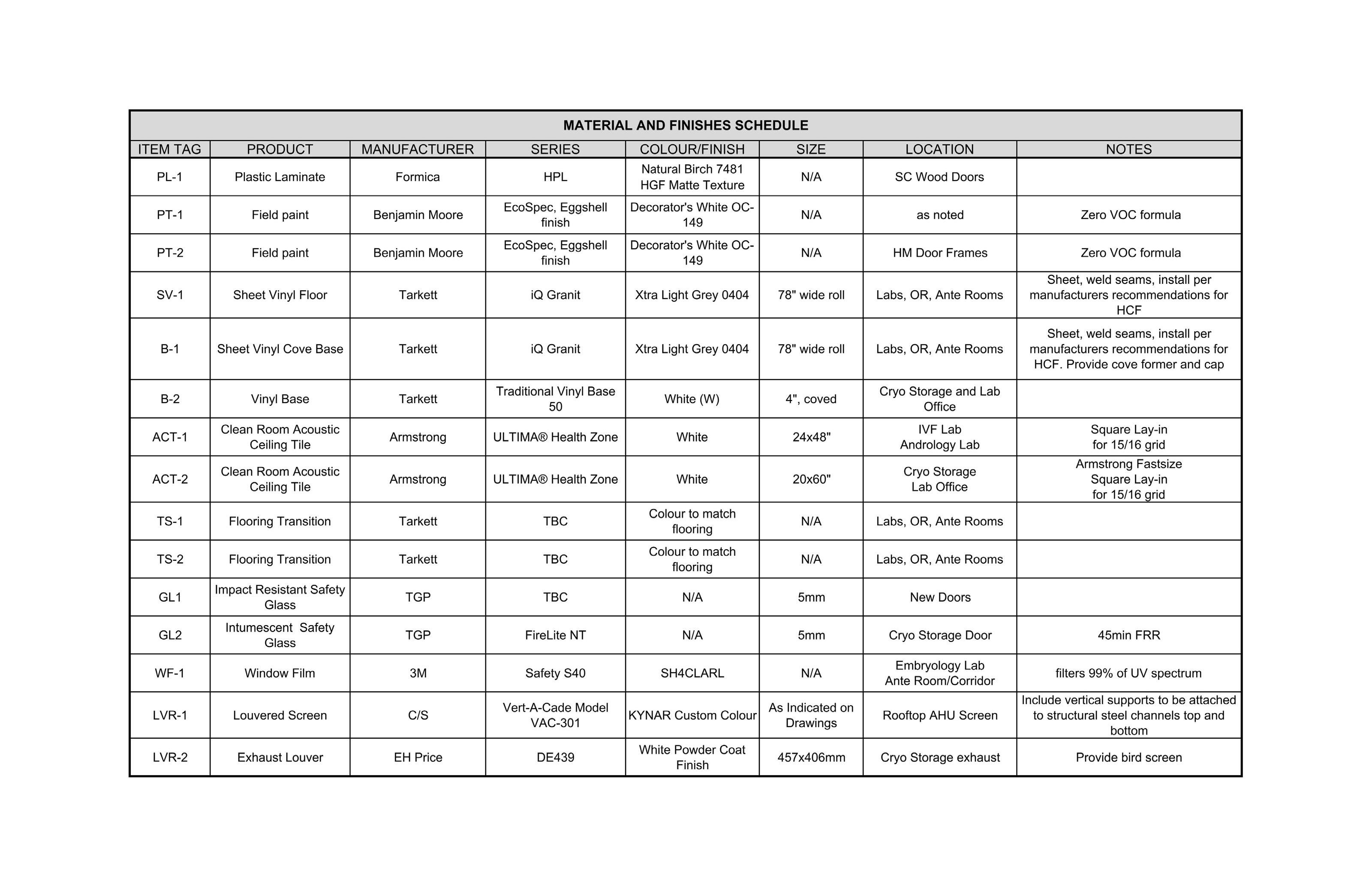 MATERIAL AND FINISHES SCHEDULE

| ITEM TAG | PRODUCT | MANUFACTURER | SERIES | COLOUR/FINISH | SIZE | LOCATION | NOTES |
|---|---|---|---|---|---|---|---|
| PL-1 | Plastic Laminate | Formica | HPL | Natural Birch 7481 HGF Matte Texture | N/A | SC Wood Doors | |
| PT-1 | Field paint | Benjamin Moore | EcoSpec, Eggshell finish | Decorator's White OC-149 | N/A | as noted | Zero VOC formula |
| PT-2 | Field paint | Benjamin Moore | EcoSpec, Eggshell finish | Decorator's White OC-149 | N/A | HM Door Frames | Zero VOC formula |
| SV-1 | Sheet Vinyl Floor | Tarkett | iQ Granit | Xtra Light Grey 0404 | 78" wide roll | Labs, OR, Ante Rooms | Sheet, weld seams, install per manufacturers recommendations for HCF |
| B-1 | Sheet Vinyl Cove Base | Tarkett | iQ Granit | Xtra Light Grey 0404 | 78" wide roll | Labs, OR, Ante Rooms | Sheet, weld seams, install per manufacturers recommendations for HCF. Provide cove former and cap |
| B-2 | Vinyl Base | Tarkett | Traditional Vinyl Base 50 | White (W) | 4", coved | Cryo Storage and Lab Office | |
| ACT-1 | Clean Room Acoustic Ceiling Tile | Armstrong | ULTIMA® Health Zone | White | 24x48" | IVF Lab Andrology Lab | Square Lay-in for 15/16 grid |
| ACT-2 | Clean Room Acoustic Ceiling Tile | Armstrong | ULTIMA® Health Zone | White | 20x60" | Cryo Storage Lab Office | Armstrong Fastsize Square Lay-in for 15/16 grid |
| TS-1 | Flooring Transition | Tarkett | TBC | Colour to match flooring | N/A | Labs, OR, Ante Rooms | |
| TS-2 | Flooring Transition | Tarkett | TBC | Colour to match flooring | N/A | Labs, OR, Ante Rooms | |
| GL1 | Impact Resistant Safety Glass | TGP | TBC | N/A | 5mm | New Doors | |
| GL2 | Intumescent Safety Glass | TGP | FireLite NT | N/A | 5mm | Cryo Storage Door | 45min FRR |
| WF-1 | Window Film | 3M | Safety S40 | SH4CLARL | N/A | Embryology Lab Ante Room/Corridor | filters 99% of UV spectrum |
| LVR-1 | Louvered Screen | C/S | Vert-A-Cade Model VAC-301 | KYNAR Custom Colour | As Indicated on Drawings | Rooftop AHU Screen | Include vertical supports to be attached to structural steel channels top and bottom |
| LVR-2 | Exhaust Louver | EH Price | DE439 | White Powder Coat Finish | 457x406mm | Cryo Storage exhaust | Provide bird screen |